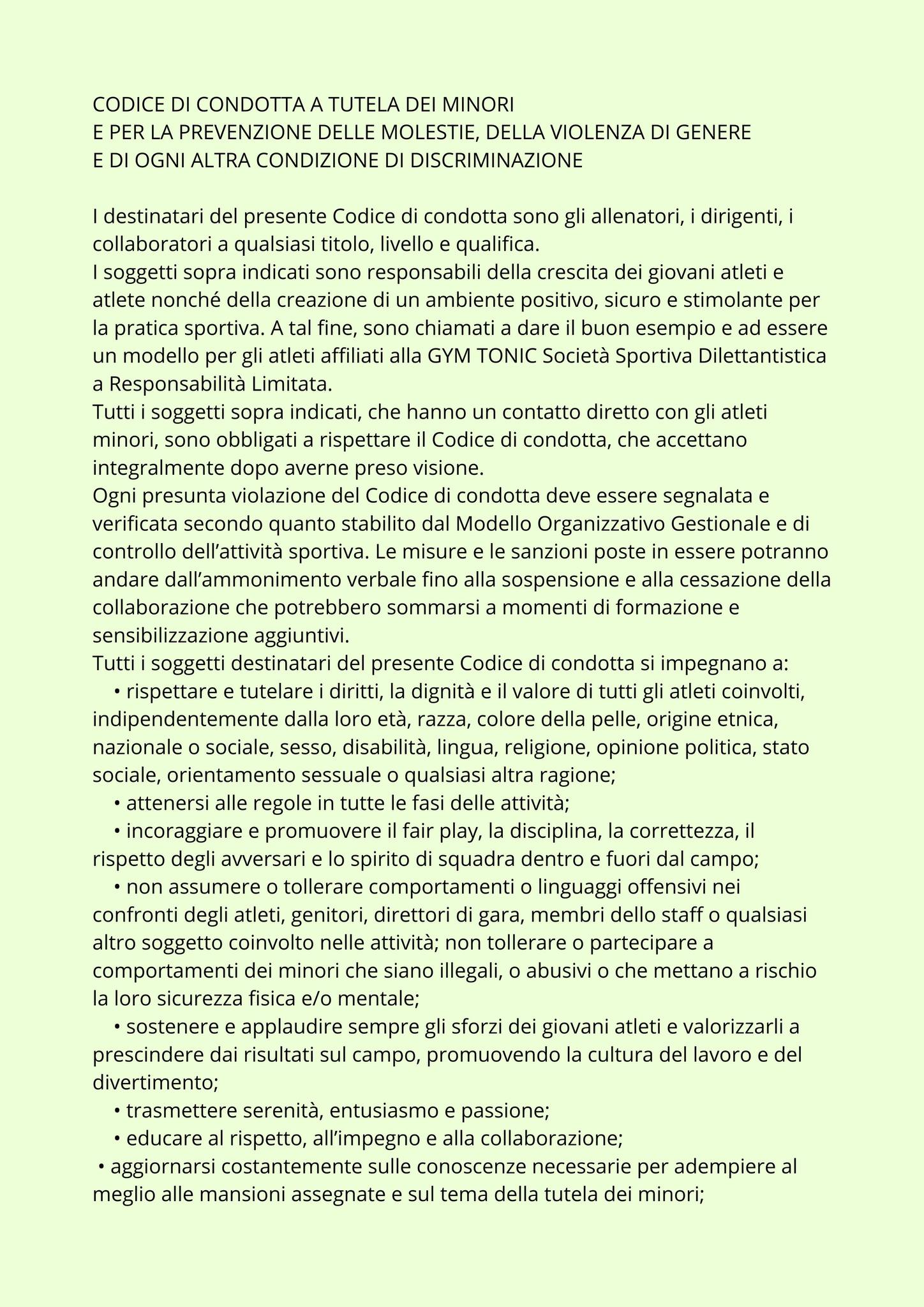 CODICE DI CONDOTTA A TUTELA DEI MINORI
E PER LA PREVENZIONE DELLE MOLESTIE, DELLA VIOLENZA DI GENERE
E DI OGNI ALTRA CONDIZIONE DI DISCRIMINAZIONE

I destinatari del presente Codice di condotta sono gli allenatori, i dirigenti, i collaboratori a qualsiasi titolo, livello e qualifica.
I soggetti sopra indicati sono responsabili della crescita dei giovani atleti e atlete nonché della creazione di un ambiente positivo, sicuro e stimolante per la pratica sportiva. A tal fine, sono chiamati a dare il buon esempio e ad essere un modello per gli atleti affiliati alla GYM TONIC Società Sportiva Dilettantistica a Responsabilità Limitata.
Tutti i soggetti sopra indicati, che hanno un contatto diretto con gli atleti minori, sono obbligati a rispettare il Codice di condotta, che accettano integralmente dopo averne preso visione.
Ogni presunta violazione del Codice di condotta deve essere segnalata e verificata secondo quanto stabilito dal Modello Organizzativo Gestionale e di controllo dell’attività sportiva. Le misure e le sanzioni poste in essere potranno andare dall’ammonimento verbale fino alla sospensione e alla cessazione della collaborazione che potrebbero sommarsi a momenti di formazione e sensibilizzazione aggiuntivi.
Tutti i soggetti destinatari del presente Codice di condotta si impegnano a:
• rispettare e tutelare i diritti, la dignità e il valore di tutti gli atleti coinvolti, indipendentemente dalla loro età, razza, colore della pelle, origine etnica, nazionale o sociale, sesso, disabilità, lingua, religione, opinione politica, stato sociale, orientamento sessuale o qualsiasi altra ragione;
• attenersi alle regole in tutte le fasi delle attività;
• incoraggiare e promuovere il fair play, la disciplina, la correttezza, il rispetto degli avversari e lo spirito di squadra dentro e fuori dal campo;
• non assumere o tollerare comportamenti o linguaggi offensivi nei confronti degli atleti, genitori, direttori di gara, membri dello staff o qualsiasi altro soggetto coinvolto nelle attività; non tollerare o partecipare a comportamenti dei minori che siano illegali, o abusivi o che mettano a rischio la loro sicurezza fisica e/o mentale;
• sostenere e applaudire sempre gli sforzi dei giovani atleti e valorizzarli a prescindere dai risultati sul campo, promuovendo la cultura del lavoro e del divertimento;
• trasmettere serenità, entusiasmo e passione;
• educare al rispetto, all’impegno e alla collaborazione;
• aggiornarsi costantemente sulle conoscenze necessarie per adempiere al meglio alle mansioni assegnate e sul tema della tutela dei minori;